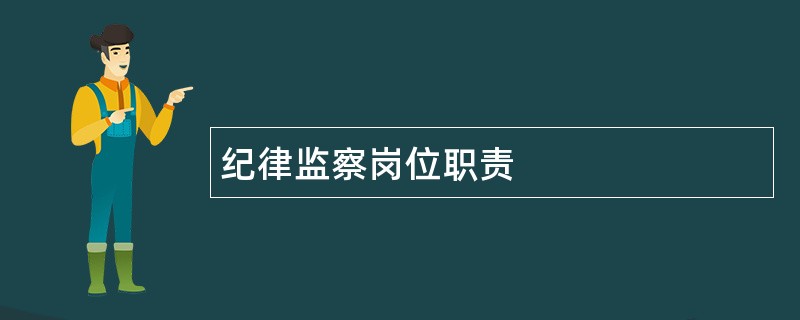 纪律监察岗位职责